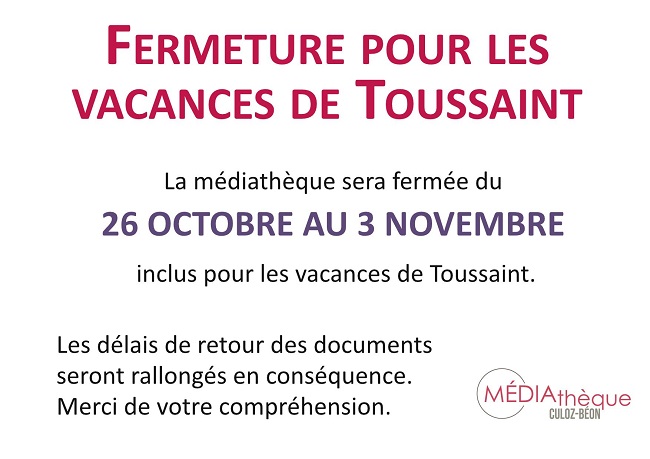 FERMETURE POUR LES VACANCES DE TOUSSAINT

La médiathèque sera fermée du

26 OCTOBRE AU 3 NOVEMBRE

inclus pour les vacances de Toussaint.

Les délais de retour des documents seront rallongés en conséquence. Merci de votre compréhension.

MÉDIAthèque
CULOZ-BÉON